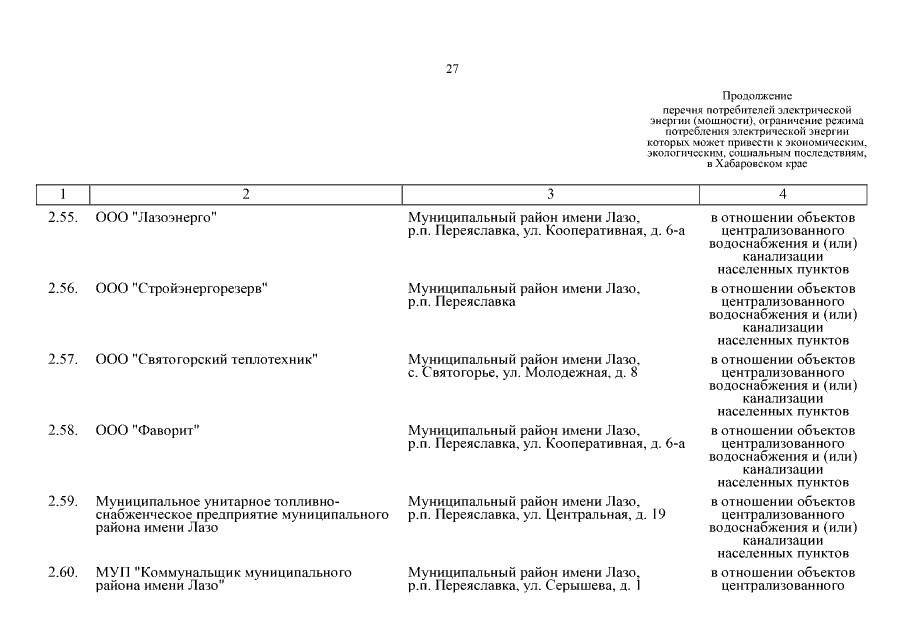 27

Продолжение

перечня потребителей электрической энергии (мощности), ограничение режима потребления электрической энергии которых может привести к экономическим, экологическим, социальным последствиям, в Хабаровском крае

| 1 | 2 | 3 | 4 |
|---|---|---|---|
| 2.55. | ООО "Лазоэнерго" | Муниципальный район имени Лазо, р.п. Переяславка, ул. Кооперативная, д. 6-а | в отношении объектов централизованного водоснабжения и (или) канализации населенных пунктов |
| 2.56. | ООО "Стройэнергорезерв" | Муниципальный район имени Лазо, р.п. Переяславка | в отношении объектов централизованного водоснабжения и (или) канализации населенных пунктов |
| 2.57. | ООО "Святогорский теплотехник" | Муниципальный район имени Лазо, с. Святогорье, ул. Молодежная, д. 8 | в отношении объектов централизованного водоснабжения и (или) канализации населенных пунктов |
| 2.58. | ООО "Фаворит" | Муниципальный район имени Лазо, р.п. Переяславка, ул. Кооперативная, д. 6-а | в отношении объектов централизованного водоснабжения и (или) канализации населенных пунктов |
| 2.59. | Муниципальное унитарное топливно-снабженческое предприятие муниципального района имени Лазо | Муниципальный район имени Лазо, р.п. Переяславка, ул. Центральная, д. 19 | в отношении объектов централизованного водоснабжения и (или) канализации населенных пунктов |
| 2.60. | МУП "Коммунальщик муниципального района имени Лазо" | Муниципальный район имени Лазо, р.п. Переяславка, ул. Серышева, д. 1 | в отношении объектов централизованного |